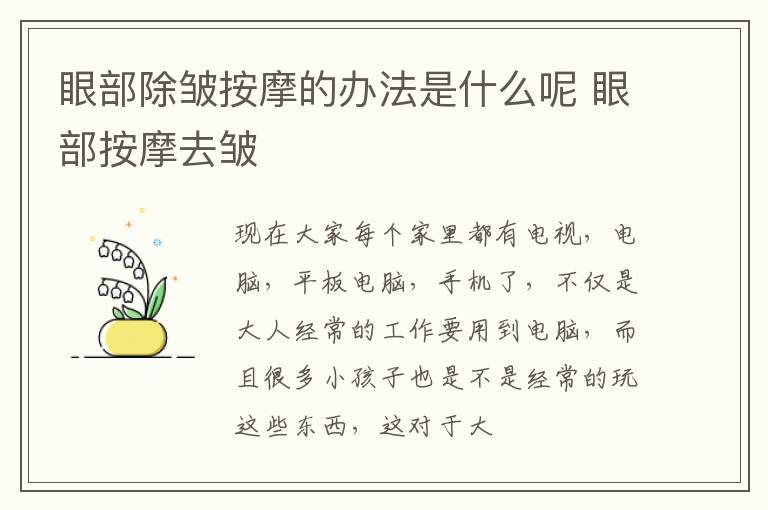 眼部除皱按摩的办法是什么呢 眼部按摩去皱

现在大家每个家里都有电视，电脑，平板电脑，手机了，不仅是大人经常的工作要用到电脑，而且很多小孩子也是不是经常的玩这些东西，这对于大